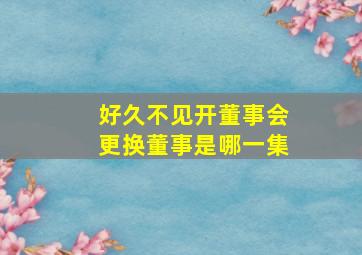 好久不见开董事会
更换董事是哪一集